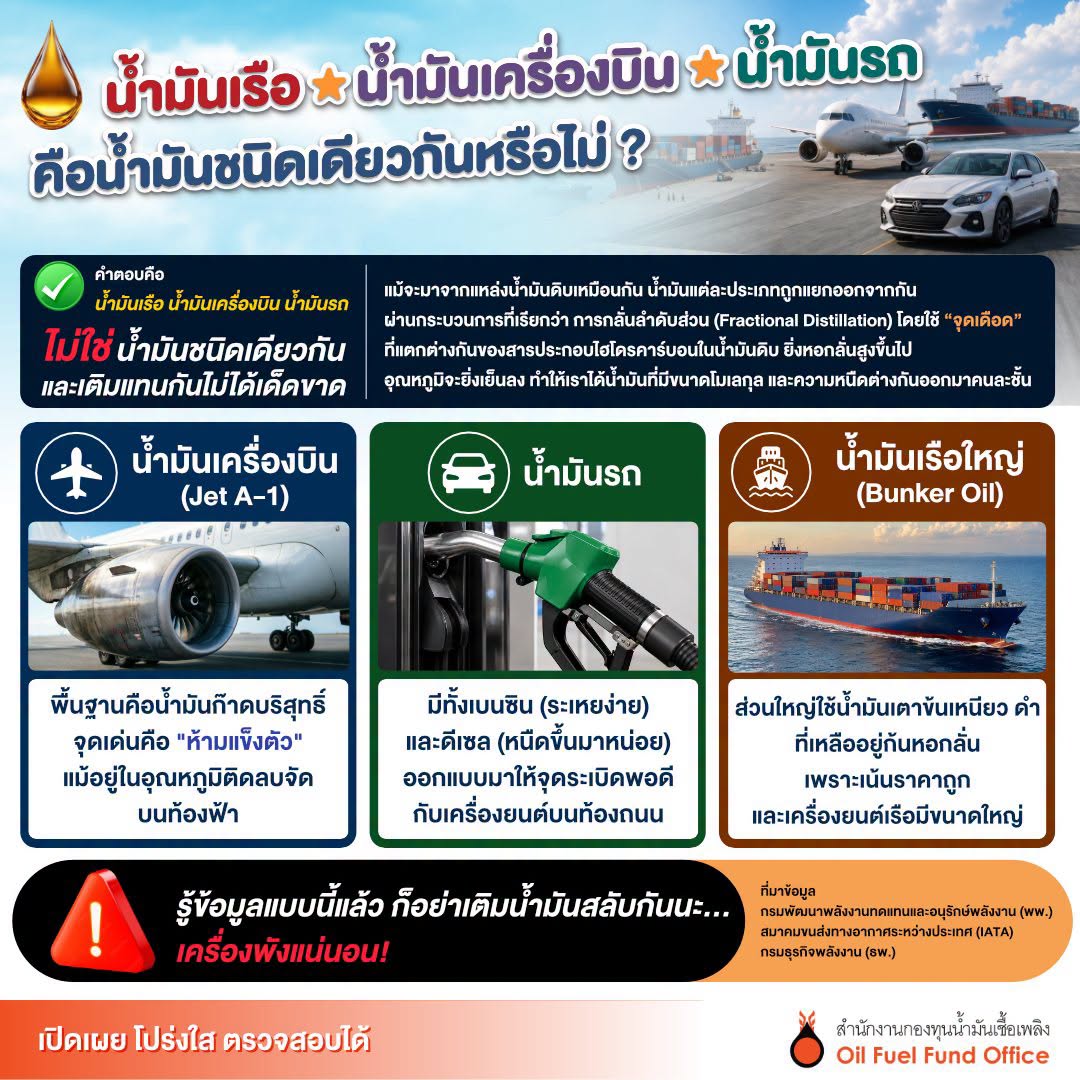 น้ำมันเรือ ★ น้ำมันเครื่องบิน ★ น้ำมันรถ
คือน้ำมันชนิดเดียวกันหรือไม่ ?

คำตอบคือ
น้ำมันเรือ น้ำมันเครื่องบิน น้ำมันรถ
ไม่ใช่ น้ำมันชนิดเดียวกัน
และเติมแทนกันไม่ได้เด็ดขาด

แม้จะมาจากแหล่งน้ำมันดิบเหมือนกัน น้ำมันแต่ละประเภทถูกแยกออกจากกัน ผ่านกระบวนการที่เรียกว่า การกลั่นลำดับส่วน (Fractional Distillation) โดยใช้ "จุดเดือด" ที่แตกต่างกันของสารประกอบไฮโดรคาร์บอนในน้ำมันดิบ ยิ่งหอกลั่นสูงขึ้นไป อุณหภูมิจะยิ่งเย็นลง ทำให้เราได้น้ำมันที่มีขนาดโมเลกุล และความหนืดต่างกันออกมาคนละชั้น

น้ำมันเครื่องบิน
(Jet A-1)

พื้นฐานคือน้ำมันก๊าดบริสุทธิ์ จุดเด่นคือ "ห้ามแข็งตัว" แม้อยู่ในอุณหภูมิติดลบจัด บนท้องฟ้า

น้ำมันรถ

มีทั้งเบนซิน (ระเหยง่าย) และดีเซล (หนืดขึ้นมาหน่อย) ออกแบบมาให้จุดระเบิดพอดี กับเครื่องยนต์บนท้องถนน

น้ำมันเรือใหญ่
(Bunker Oil)

ส่วนใหญ่ใช้น้ำมันเตาข้นเหนียว ดำ ที่เหลืออยู่ก้นหอกลั่น เพราะเน้นราคาถูก และเครื่องยนต์เรือมีขนาดใหญ่

รู้ข้อมูลแบบนี้แล้ว ก็อย่าเติมน้ำมันสลับกันนะ...
เครื่องพังแน่นอน!

ที่มาข้อมูล
กรมพัฒนาพลังงานทดแทนและอนุรักษ์พลังงาน (พพ.)
สมาคมขนส่งทางอากาศระหว่างประเทศ (IATA)
กรมธุรกิจพลังงาน (ธพ.)

เปิดเผย โปร่งใส ตรวจสอบได้

สำนักงานกองทุนน้ำมันเชื้อเพลิง
Oil Fuel Fund Office